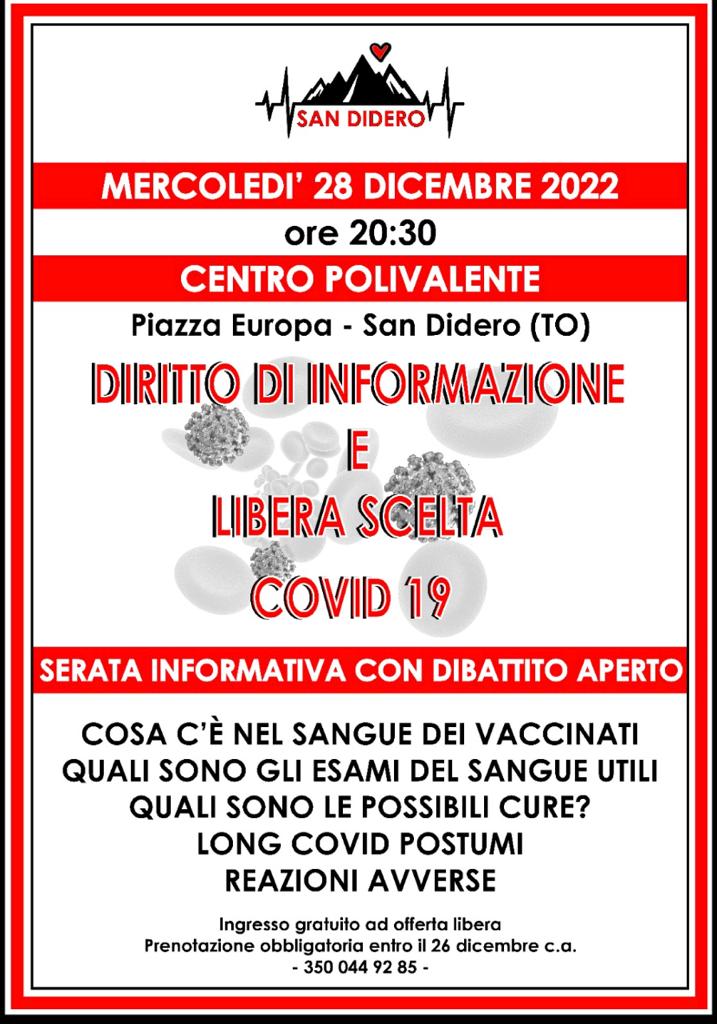 SAN DIDERO

MERCOLEDI' 28 DICEMBRE 2022

ore 20:30

CENTRO POLIVALENTE

Piazza Europa - San Didero (TO)

DIRITTO DI INFORMAZIONE
E
LIBERA SCELTA
COVID 19

SERATA INFORMATIVA CON DIBATTITO APERTO

COSA C'È NEL SANGUE DEI VACCINATI
QUALI SONO GLI ESAMI DEL SANGUE UTILI
QUALI SONO LE POSSIBILI CURE?
LONG COVID POSTUMI
REAZIONI AVVERSE

Ingresso gratuito ad offerta libera
Prenotazione obbligatoria entro il 26 dicembre c.a.
- 350 044 92 85 -